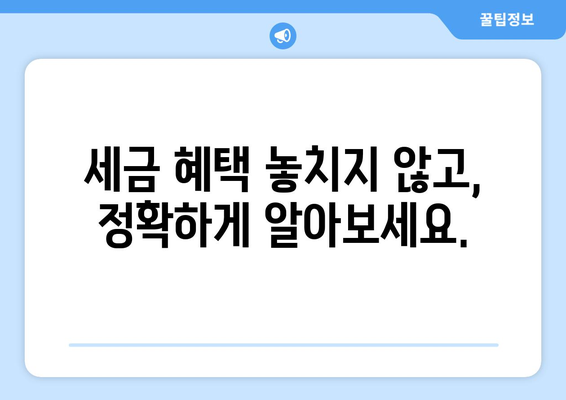 꿀팁정보

세금 혜택 놓치지 않고, 정확하게 알아보세요.